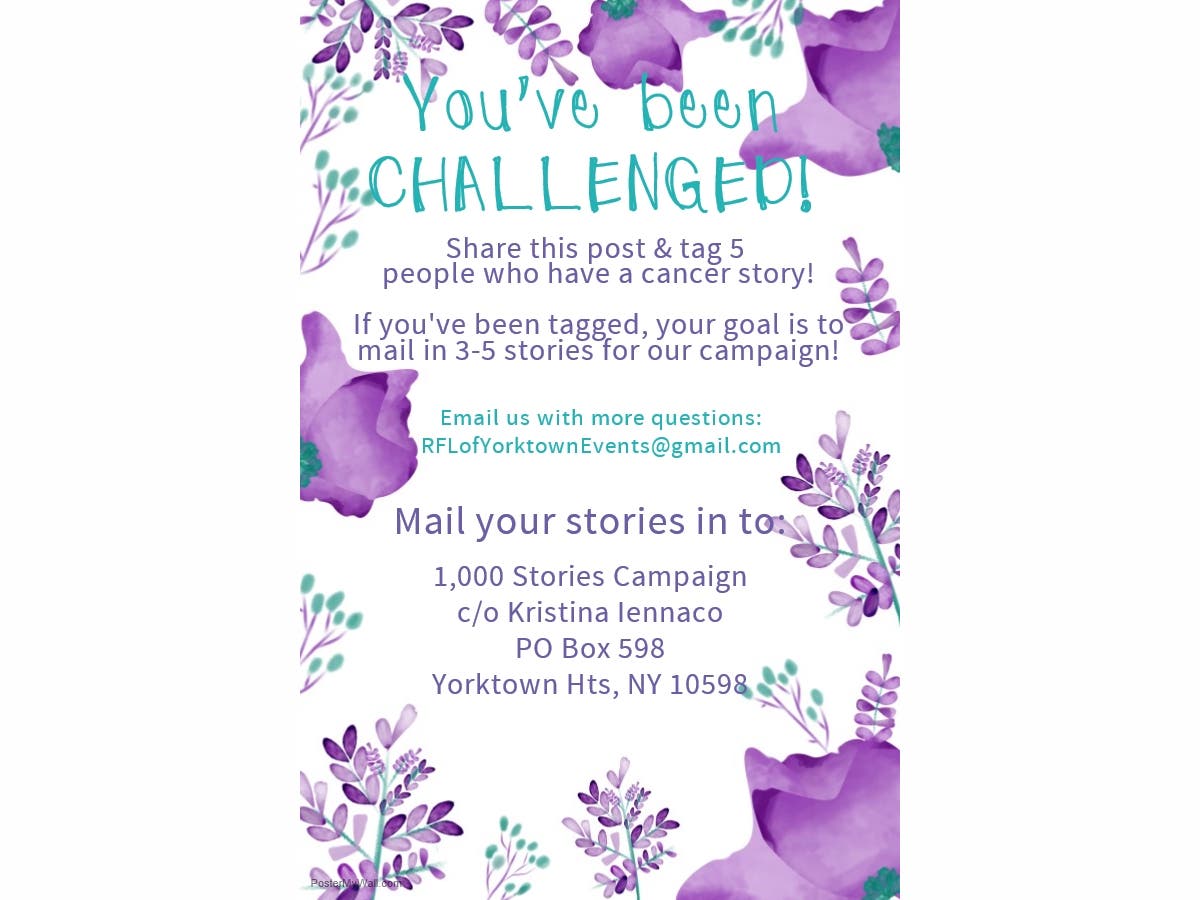 You've been CHALLENGED!

Share this post & tag 5 people who have a cancer story!

If you've been tagged, your goal is to mail in 3-5 stories for our campaign!

Email us with more questions:
RFLofYorktownEvents@gmail.com

Mail your stories in to:

1,000 Stories Campaign
c/o Kristina Iennaco
PO Box 598
Yorktown Hts, NY 10598

PosterMyWall.com